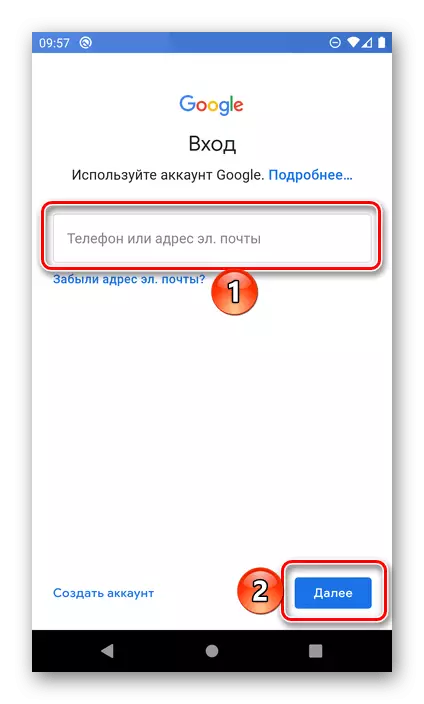 09:57

Google

Вход

Используйте аккаунт Google. Подробнее...

Телефон или адрес эл. почты

Забыли адрес эл. почты?

1

Создать аккаунт

2

Далее